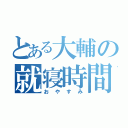 とある大輔の就寝時間
おやすみ